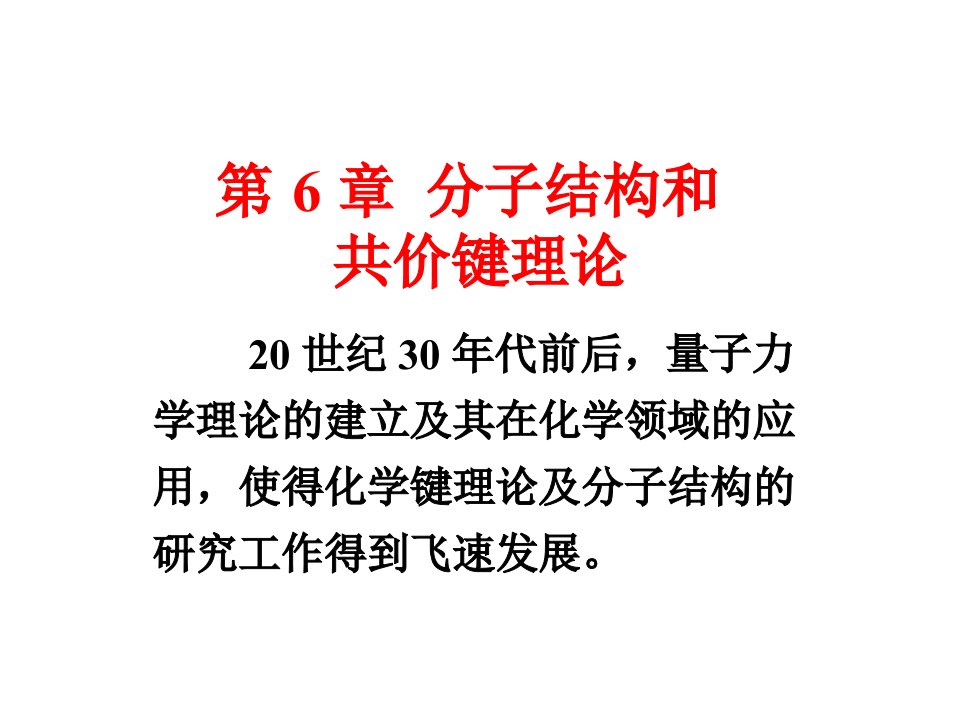 第 6 章 分子结构和共价键理论

20 世纪 30 年代前后，量子力学理论的建立及其在化学领域的应用，使得化学键理论及分子结构的研究工作得到飞速发展。